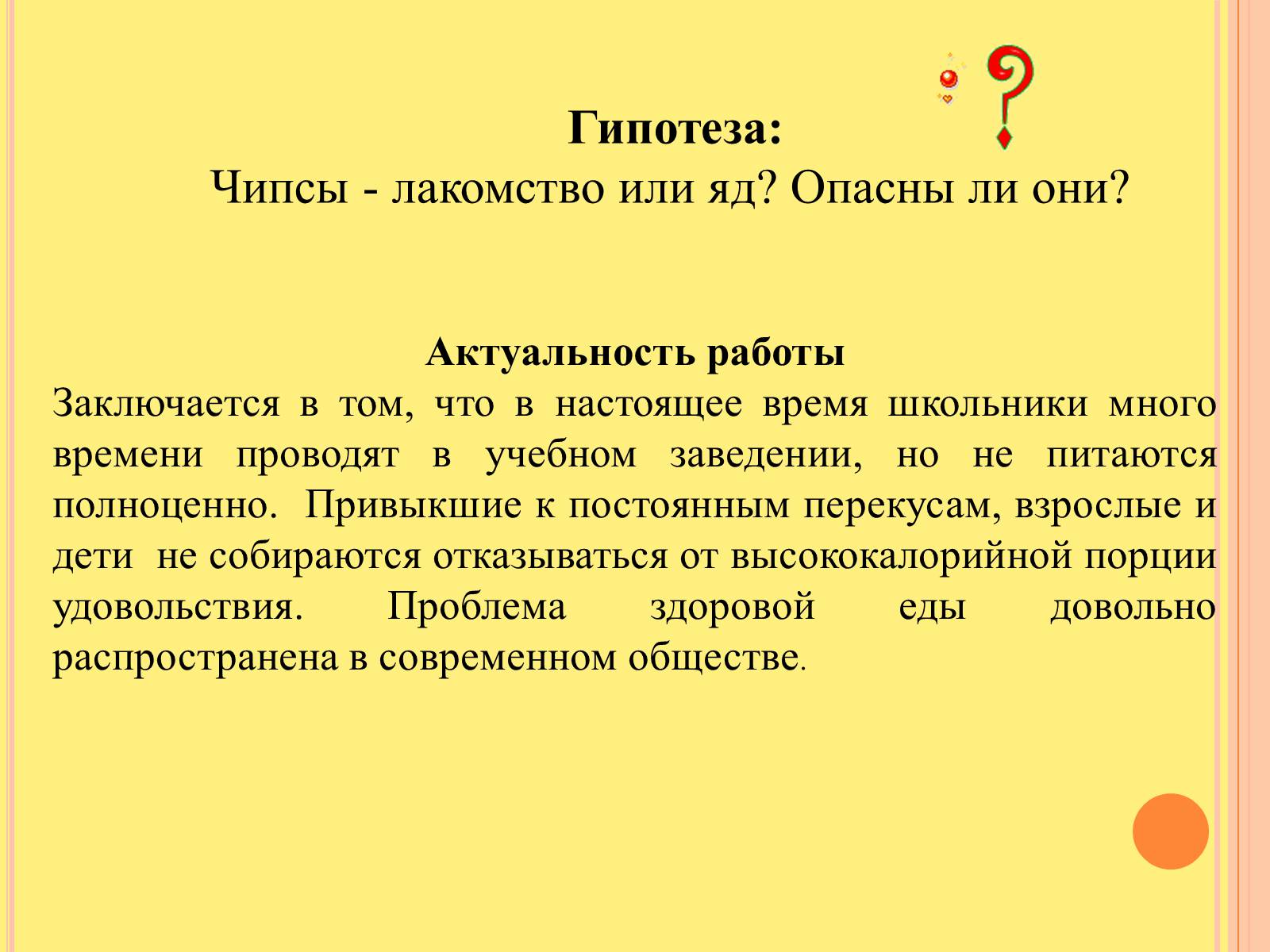 Гипотеза:
Чипсы - лакомство или яд? Опасны ли они?

Актуальность работы
Заключается в том, что в настоящее время школьники много времени проводят в учебном заведении, но не питаются полноценно. Привыкшие к постоянным перекусам, взрослые и дети не собираются отказываться от высококалорийной порции удовольствия. Проблема здоровой еды довольно распространена в современном обществе.